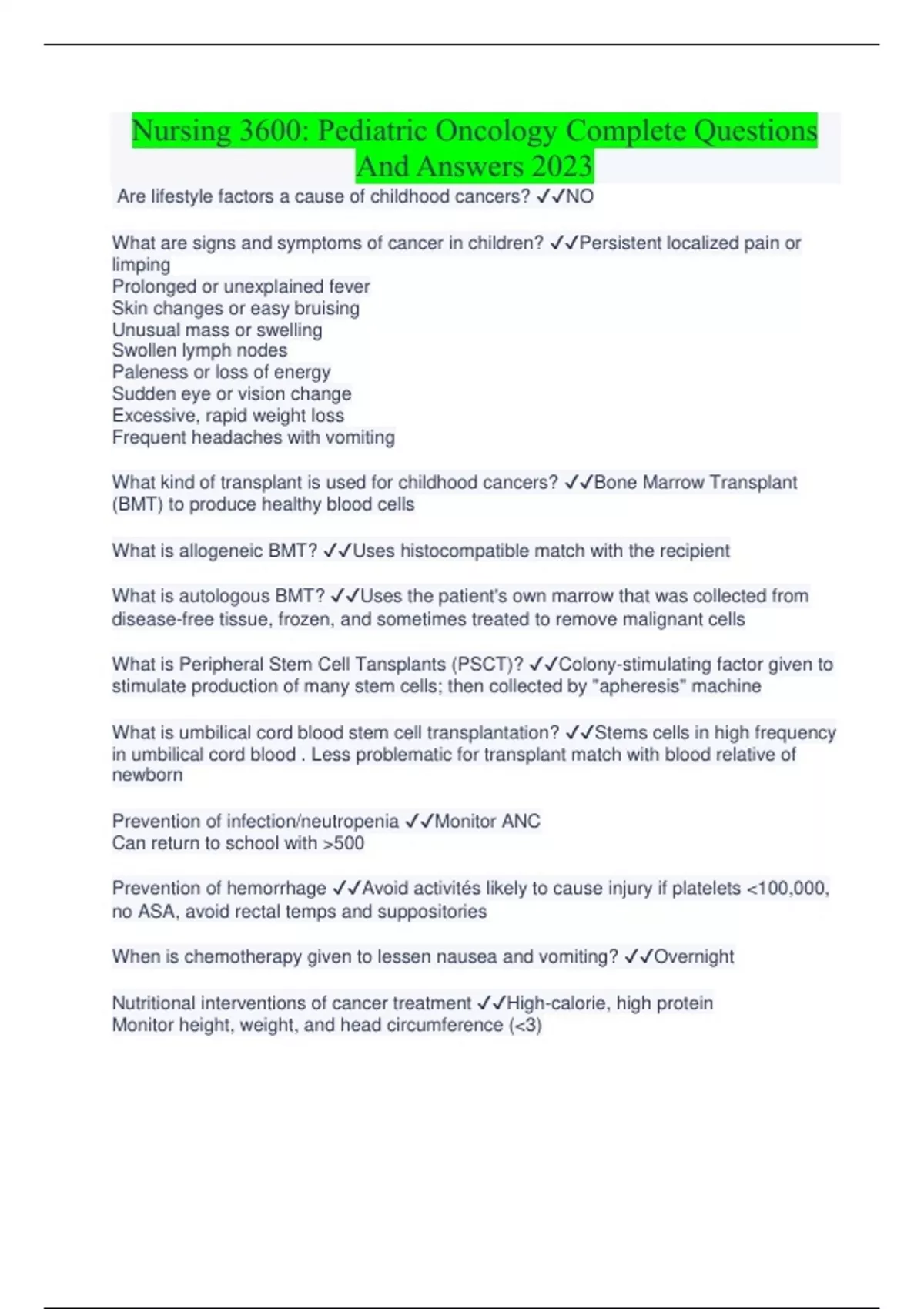 Nursing 3600: Pediatric Oncology Complete Questions And Answers 2023

Are lifestyle factors a cause of childhood cancers? ✓✓NO

What are signs and symptoms of cancer in children? ✓✓Persistent localized pain or limping
Prolonged or unexplained fever
Skin changes or easy bruising
Unusual mass or swelling
Swollen lymph nodes
Paleness or loss of energy
Sudden eye or vision change
Excessive, rapid weight loss
Frequent headaches with vomiting

What kind of transplant is used for childhood cancers? ✓✓Bone Marrow Transplant (BMT) to produce healthy blood cells

What is allogeneic BMT? ✓✓Uses histocompatible match with the recipient

What is autologous BMT? ✓✓Uses the patient's own marrow that was collected from disease-free tissue, frozen, and sometimes treated to remove malignant cells

What is Peripheral Stem Cell Tansplants (PSCT)? ✓✓Colony-stimulating factor given to stimulate production of many stem cells; then collected by "apheresis" machine

What is umbilical cord blood stem cell transplantation? ✓✓Stems cells in high frequency in umbilical cord blood . Less problematic for transplant match with blood relative of newborn

Prevention of infection/neutropenia ✓✓Monitor ANC
Can return to school with >500

Prevention of hemorrhage ✓✓Avoid activités likely to cause injury if platelets <100,000, no ASA, avoid rectal temps and suppositories

When is chemotherapy given to lessen nausea and vomiting? ✓✓Overnight

Nutritional interventions of cancer treatment ✓✓High-calorie, high protein
Monitor height, weight, and head circumference (<3)